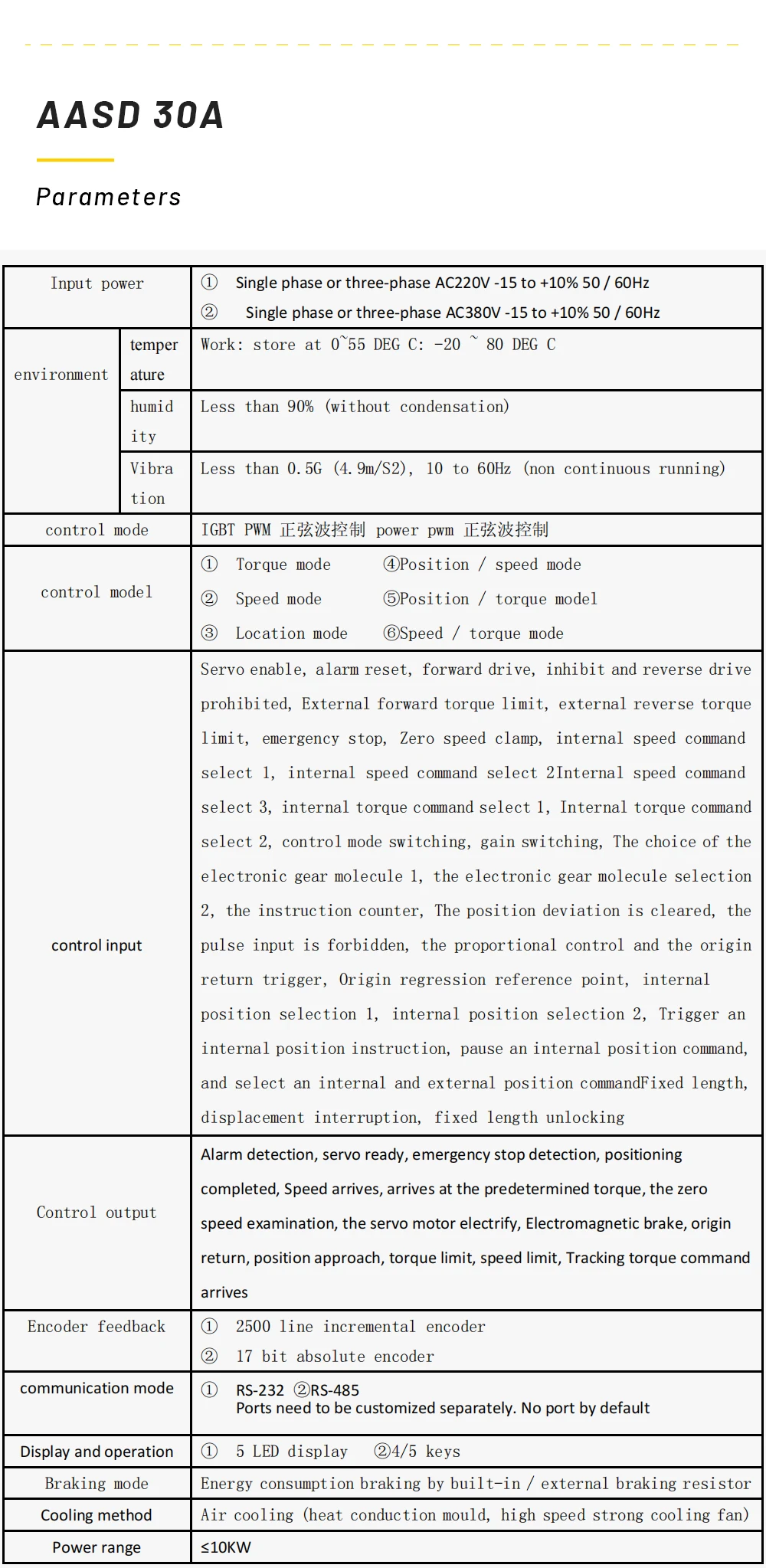 AASD 30A

Parameters

| Input power | | ① Single phase or three-phase AC220V -15 to +10% 50 / 60Hz ② Single phase or three-phase AC380V -15 to +10% 50 / 60Hz |
|---|---|---|
| environment | temperature | Work: store at 0~55 DEG C: -20 ~ 80 DEG C |
| | humidity | Less than 90% (without condensation) |
| | Vibration | Less than 0.5G (4.9m/S2), 10 to 60Hz (non continuous running) |
| control mode | | IGBT PWM 正弦波控制 power pwm 正弦波控制 |
| control model | | ① Torque mode ④Position / speed mode ② Speed mode ⑤Position / torque model ③ Location mode ⑥Speed / torque mode |
| control input | | Servo enable, alarm reset, forward drive, inhibit and reverse drive prohibited, External forward torque limit, external reverse torque limit, emergency stop, Zero speed clamp, internal speed command select 1, internal speed command select 2Internal speed command select 3, internal torque command select 1, Internal torque command select 2, control mode switching, gain switching, The choice of the electronic gear molecule 1, the electronic gear molecule selection 2, the instruction counter, The position deviation is cleared, the pulse input is forbidden, the proportional control and the origin return trigger, Origin regression reference point, internal position selection 1, internal position selection 2, Trigger an internal position instruction, pause an internal position command, and select an internal and external position commandFixed length, displacement interruption, fixed length unlocking |
| Control output | | Alarm detection, servo ready, emergency stop detection, positioning completed, Speed arrives, arrives at the predetermined torque, the zero speed examination, the servo motor electrify, Electromagnetic brake, origin return, position approach, torque limit, speed limit, Tracking torque command arrives |
| Encoder feedback | | ① 2500 line incremental encoder ② 17 bit absolute encoder |
| communication mode | | ① RS-232 ②RS-485 Ports need to be customized separately. No port by default |
| Display and operation | | ① 5 LED display ②4/5 keys |
| Braking mode | | Energy consumption braking by built-in / external braking resistor |
| Cooling method | | Air cooling (heat conduction mould, high speed strong cooling fan) |
| Power range | | ≤10KW |